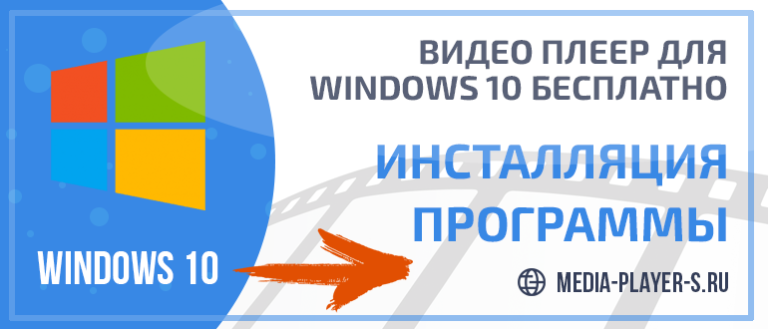 ВИДЕО ПЛЕЕР ДЛЯ WINDOWS 10 БЕСПЛАТНО

ИНСТАЛЛЯЦИЯ ПРОГРАММЫ

WINDOWS 10

MEDIA-PLAYER-S.RU